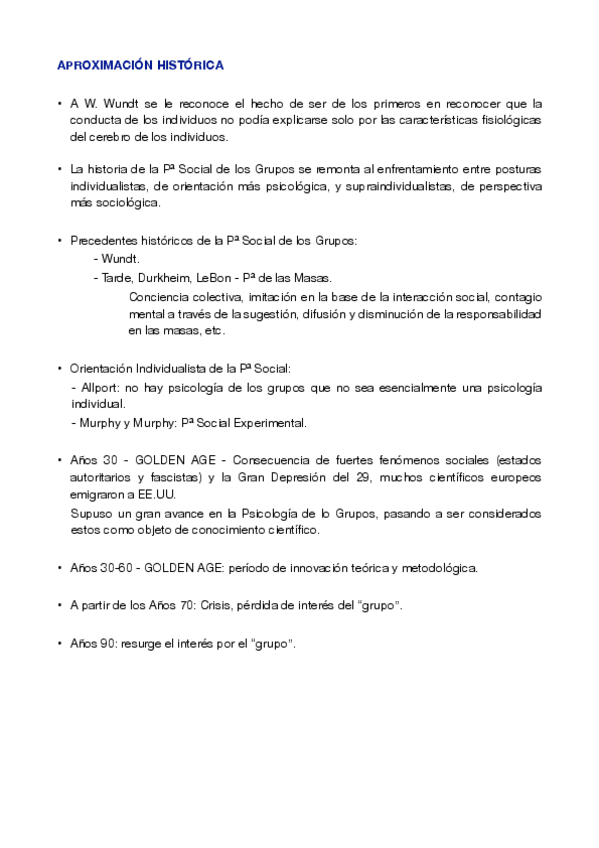 APROXIMACIÓN HISTÓRICA

• A W. Wundt se le reconoce el hecho de ser de los primeros en reconocer que la conducta de los individuos no podía explicarse solo por las características fisiológicas del cerebro de los individuos.

• La historia de la Pª Social de los Grupos se remonta al enfrentamiento entre posturas individualistas, de orientación más psicológica, y supraindividualistas, de perspectiva más sociológica.

• Precedentes históricos de la Pª Social de los Grupos:
- Wundt.
- Tarde, Durkheim, LeBon - Pª de las Masas.
Conciencia colectiva, imitación en la base de la interacción social, contagio mental a través de la sugestión, difusión y disminución de la responsabilidad en las masas, etc.

• Orientación Individualista de la Pª Social:
- Allport: no hay psicología de los grupos que no sea esencialmente una psicología individual.
- Murphy y Murphy: Pª Social Experimental.

• Años 30 - GOLDEN AGE - Consecuencia de fuertes fenómenos sociales (estados autoritarios y fascistas) y la Gran Depresión del 29, muchos científicos europeos emigraron a EE.UU.
Supuso un gran avance en la Psicología de lo Grupos, pasando a ser considerados estos como objeto de conocimiento científico.

• Años 30-60 - GOLDEN AGE: período de innovación teórica y metodológica.

• A partir de los Años 70: Crisis, pérdida de interés del "grupo".

• Años 90: resurge el interés por el "grupo".